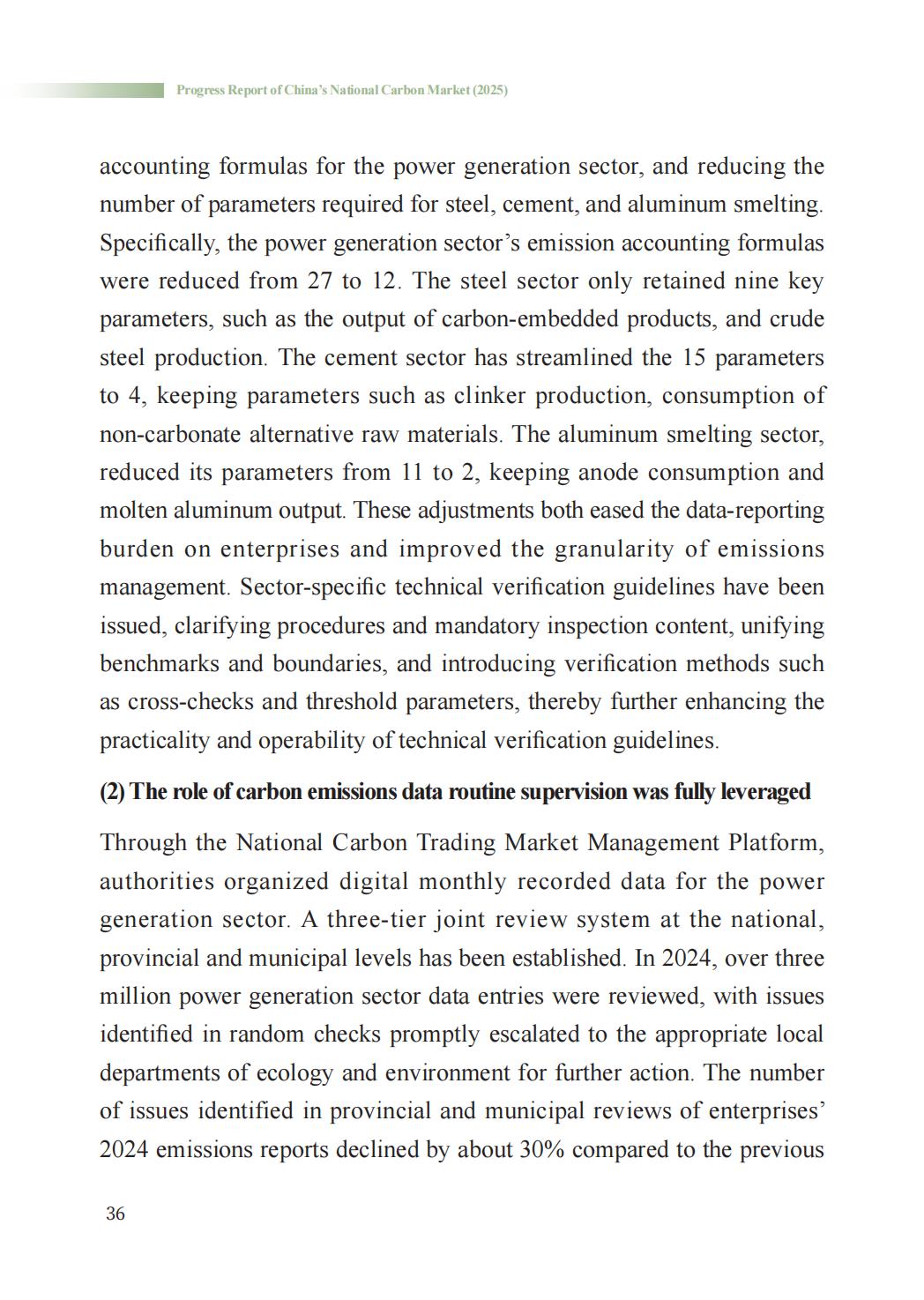 Progress Report of China's National Carbon Market (2025)

accounting formulas for the power generation sector, and reducing the number of parameters required for steel, cement, and aluminum smelting. Specifically, the power generation sector's emission accounting formulas were reduced from 27 to 12. The steel sector only retained nine key parameters, such as the output of carbon-embedded products, and crude steel production. The cement sector has streamlined the 15 parameters to 4, keeping parameters such as clinker production, consumption of non-carbonate alternative raw materials. The aluminum smelting sector, reduced its parameters from 11 to 2, keeping anode consumption and molten aluminum output. These adjustments both eased the data-reporting burden on enterprises and improved the granularity of emissions management. Sector-specific technical verification guidelines have been issued, clarifying procedures and mandatory inspection content, unifying benchmarks and boundaries, and introducing verification methods such as cross-checks and threshold parameters, thereby further enhancing the practicality and operability of technical verification guidelines.

(2) The role of carbon emissions data routine supervision was fully leveraged

Through the National Carbon Trading Market Management Platform, authorities organized digital monthly recorded data for the power generation sector. A three-tier joint review system at the national, provincial and municipal levels has been established. In 2024, over three million power generation sector data entries were reviewed, with issues identified in random checks promptly escalated to the appropriate local departments of ecology and environment for further action. The number of issues identified in provincial and municipal reviews of enterprises' 2024 emissions reports declined by about 30% compared to the previous

36